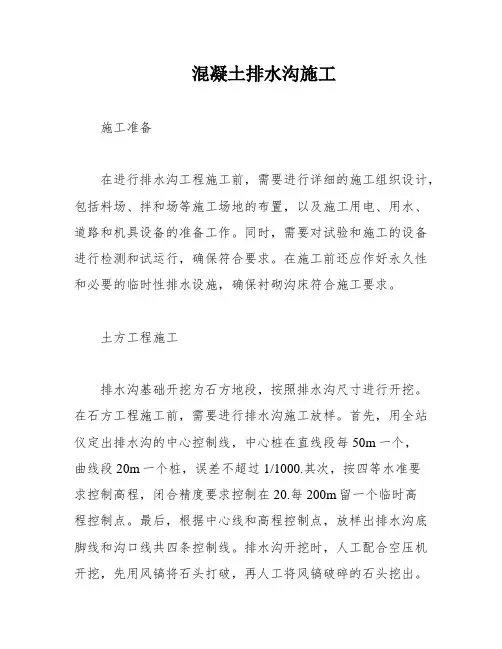 混凝土排水沟施工

施工准备

在进行排水沟工程施工前，需要进行详细的施工组织设计，包括料场、拌和场等施工场地的布置，以及施工用电、用水、道路和机具设备的准备工作。同时，需要对试验和施工的设备进行检测和试运行，确保符合要求。在施工前还应作好永久性和必要的临时性排水设施，确保衬砌沟床符合施工要求。

土方工程施工

排水沟基础开挖为石方地段，按照排水沟尺寸进行开挖。在石方工程施工前，需要进行排水沟施工放样。首先，用全站仪定出排水沟的中心控制线，中心桩在直线段每 50m 一个，曲线段 20m 一个桩，误差不超过 1/1000.其次，按四等水准要求控制高程，闭合精度要求控制在 20.每 200m 留一个临时高程控制点。最后，根据中心线和高程控制点，放样出排水沟底脚线和沟口线共四条控制线。排水沟开挖时，人工配合空压机开挖，先用风镐将石头打破，再人工将风镐破碎的石头挖出。